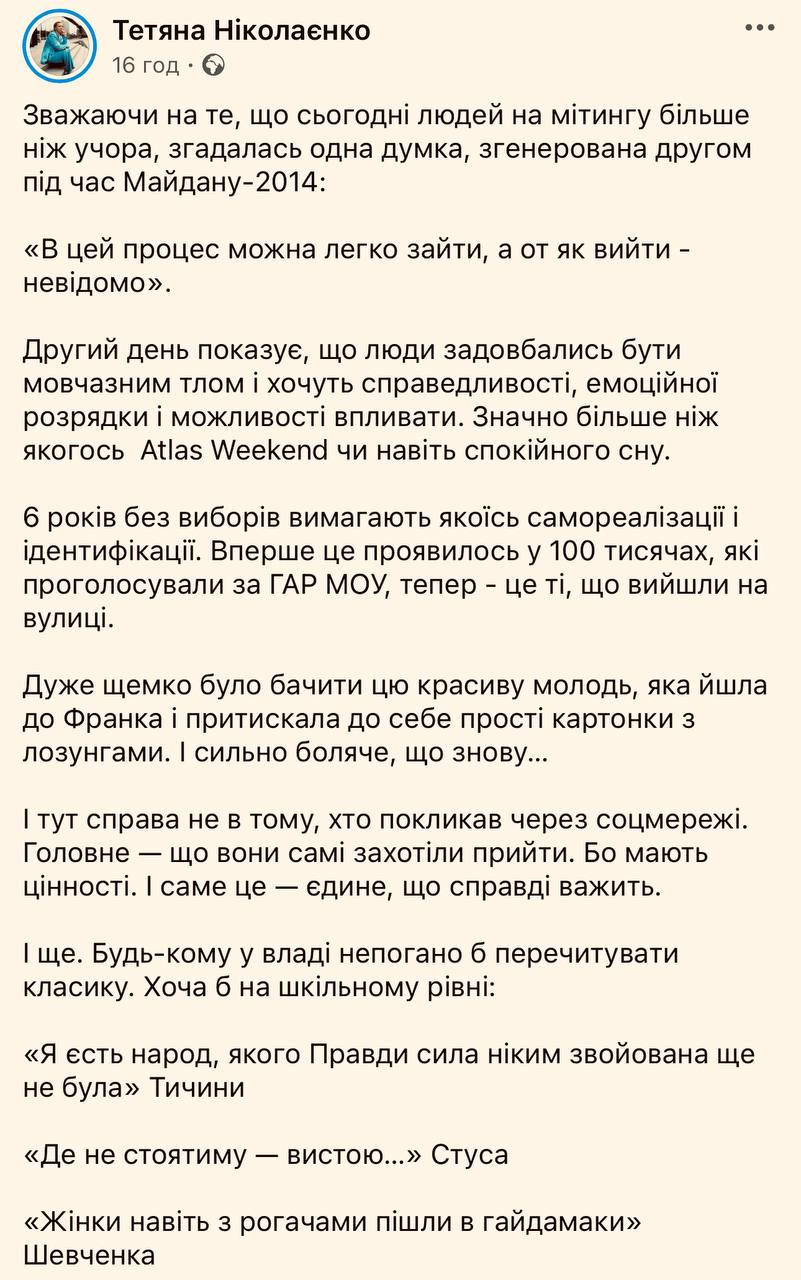 Тетяна Ніколаєнко
16 год ·

Зважаючи на те, що сьогодні людей на мітингу більше ніж учора, згадалась одна думка, згенерована другом під час Майдану-2014:

«В цей процес можна легко зайти, а от як вийти - невідомо».

Другий день показує, що люди задовбались бути мовчазним тлом і хочуть справедливості, емоційної розрядки і можливості впливати. Значно більше ніж якогось  Atlas Weekend чи навіть спокійного сну.

6 років без виборів вимагають якоїсь самореалізації і ідентифікації. Вперше це проявилось у 100 тисячах, які проголосували за ГАР МОУ, тепер - це ті, що вийшли на вулиці.

Дуже щемко було бачити цю красиву молодь, яка йшла до Франка і притискала до себе прості картонки з лозунгами. І сильно боляче, що знову…

І тут справа не в тому, хто покликав через соцмережі. Головне — що вони самі захотіли прийти. Бо мають цінності. І саме це — єдине, що справді важить.

І ще. Будь-кому у владі непогано б перечитувати класику. Хоча б на шкільному рівні:

«Я єсть народ, якого Правди сила ніким звойована ще не була» Тичини

«Де не стоятиму — вистою…» Стуса

«Жінки навіть з рогачами пішли в гайдамаки» Шевченка